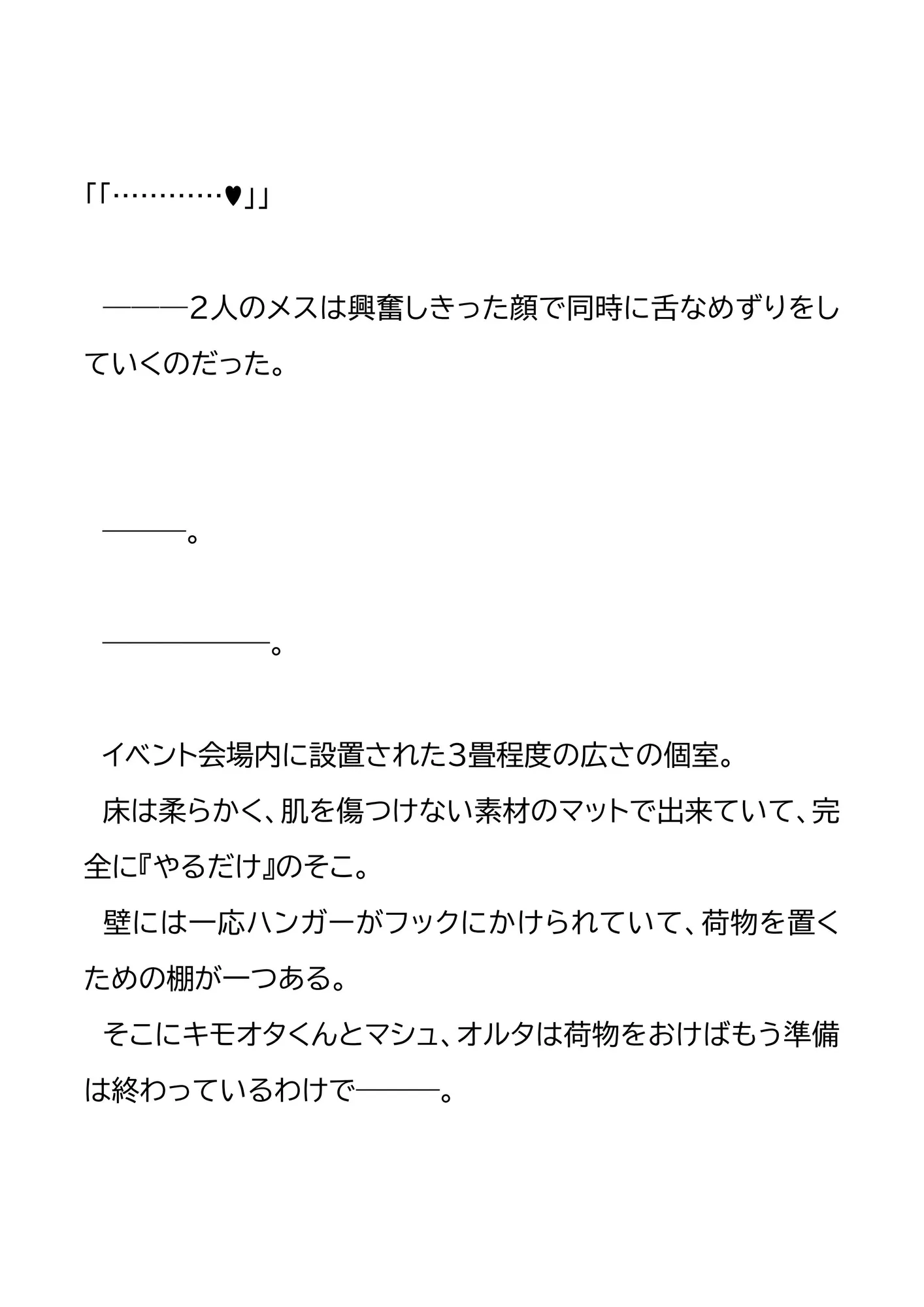 「「…………♥」」

———2人のメスは興奮しきった顔で同時に舌なめずりをしていくのだった。

———。

——————。

イベント会場内に設置された3畳程度の広さの個室。
床は柔らかく、肌を傷つけない素材のマットで出来ていて、完全に『やるだけ』のそこ。
壁には一応ハンガーがフックにかけられていて、荷物を置くための棚が一つある。
そこにキモオタくんとマシュ、オルタは荷物をおけばもう準備は終わっているわけで———。